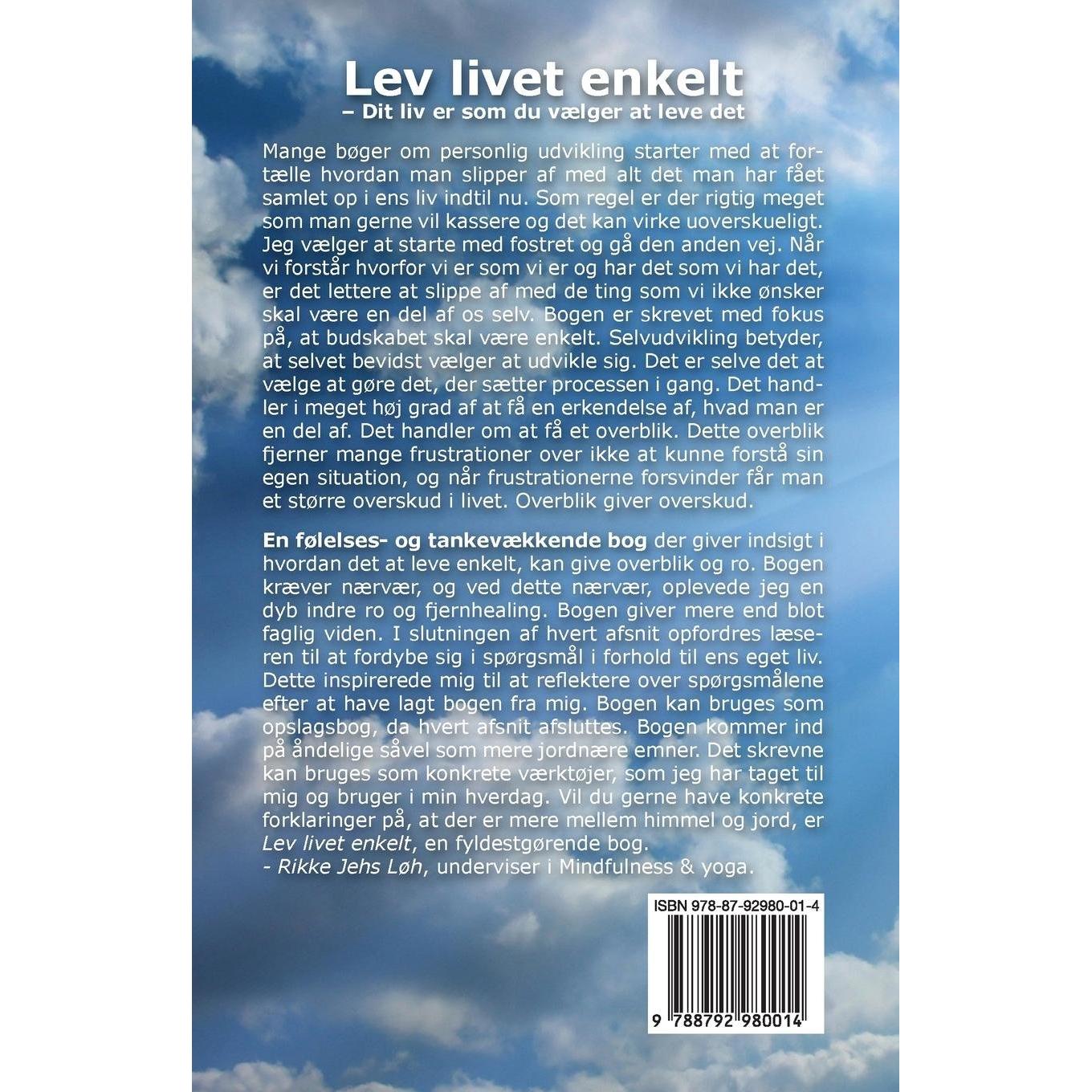 Lev livet enkelt
– Dit liv er som du vælger at leve det

Mange bøger om personlig udvikling starter med at fortælle hvordan man slipper af med alt det man har fået samlet op i ens liv indtil nu. Som regel er der rigtig meget som man gerne vil kassere og det kan virke uoverskueligt. Jeg vælger at starte med fostret og gå den anden vej. Når vi forstår hvorfor vi er som vi er og har det som vi har det, er det lettere at slippe af med de ting som vi ikke ønsker skal være en del af os selv. Bogen er skrevet med fokus på, at budskabet skal være enkelt. Selvudvikling betyder, at selvet bevidst vælger at udvikle sig. Det er selve det at vælge at gøre det, der sætter processen i gang. Det handler i meget høj grad af at få en erkendelse af, hvad man er en del af. Det handler om at få et overblik. Dette overblik fjerner mange frustrationer over ikke at kunne forstå sin egen situation, og når frustrationerne forsvinder får man et større overskud i livet. Overblik giver overskud.

En følelses- og tankevækkende bog der giver indsigt i hvordan det at leve enkelt, kan give overblik og ro. Bogen kræver nærvær, og ved dette nærvær, oplevede jeg en dyb indre ro og fjernhealing. Bogen giver mere end blot faglig viden. I slutningen af hvert afsnit opfordres læseren til at fordybe sig i spørgsmål i forhold til ens eget liv. Dette inspirerede mig til at reflektere over spørgsmålene efter at have lagt bogen fra mig. Bogen kan bruges som opslagsbog, da hvert afsnit afsluttes. Bogen kommer ind på åndelige såvel som mere jordnære emner. Det skrevne kan bruges som konkrete værktøjer, som jeg har taget til mig og bruger i min hverdag. Vil du gerne have konkrete forklaringer på, at der er mere mellem himmel og jord, er Lev livet enkelt, en fyldestgørende bog.
- Rikke Jehs Løh, underviser i Mindfulness & yoga.

ISBN 978-87-92980-01-4
9 788792 980014